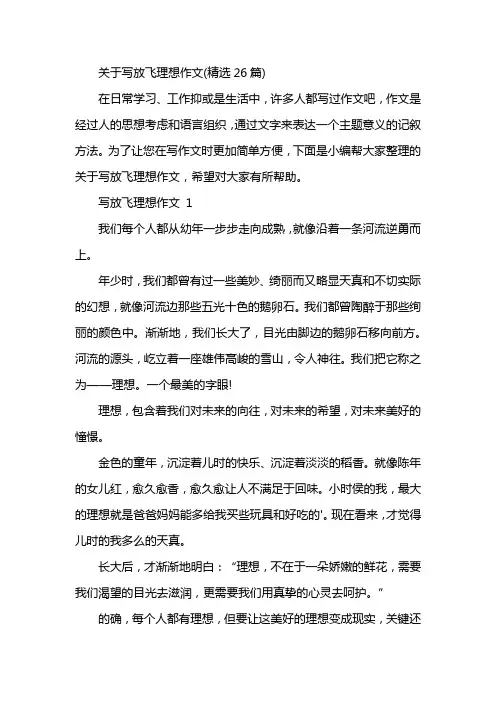 关于写放飞理想作文(精选 26 篇)

在日常学习、工作抑或是生活中，许多人都写过作文吧，作文是经过人的思想考虑和语言组织，通过文字来表达一个主题意义的记叙方法。为了让您在写作文时更加简单方便，下面是小编帮大家整理的关于写放飞理想作文，希望对大家有所帮助。

写放飞理想作文 1

我们每个人都从幼年一步步走向成熟，就像沿着一条河流逆勇而上。

年少时，我们都曾有过一些美妙、绮丽而又略显天真和不切实际的幻想，就像河流边那些五光十色的鹅卵石。我们都曾陶醉于那些绚丽的颜色中。渐渐地，我们长大了，目光由脚边的鹅卵石移向前方。河流的源头，屹立着一座雄伟高峻的雪山，令人神往。我们把它称之为——理想。一个最美的字眼!

理想，包含着我们对未来的向往，对未来的希望，对未来美好的憧憬。

金色的童年，沉淀着儿时的快乐、沉淀着淡淡的稻香。就像陈年的女儿红，愈久愈香，愈久愈让人不满足于回味。小时侯的我，最大的理想就是爸爸妈妈能多给我买些玩具和好吃的'。现在看来，才觉得儿时的我多么的天真。

长大后，才渐渐地明白：“理想，不在于一朵娇嫩的鲜花，需要我们渴望的目光去滋润，更需要我们用真挚的心灵去呵护。”

的确，每个人都有理想，但要让这美好的理想变成现实，关键还